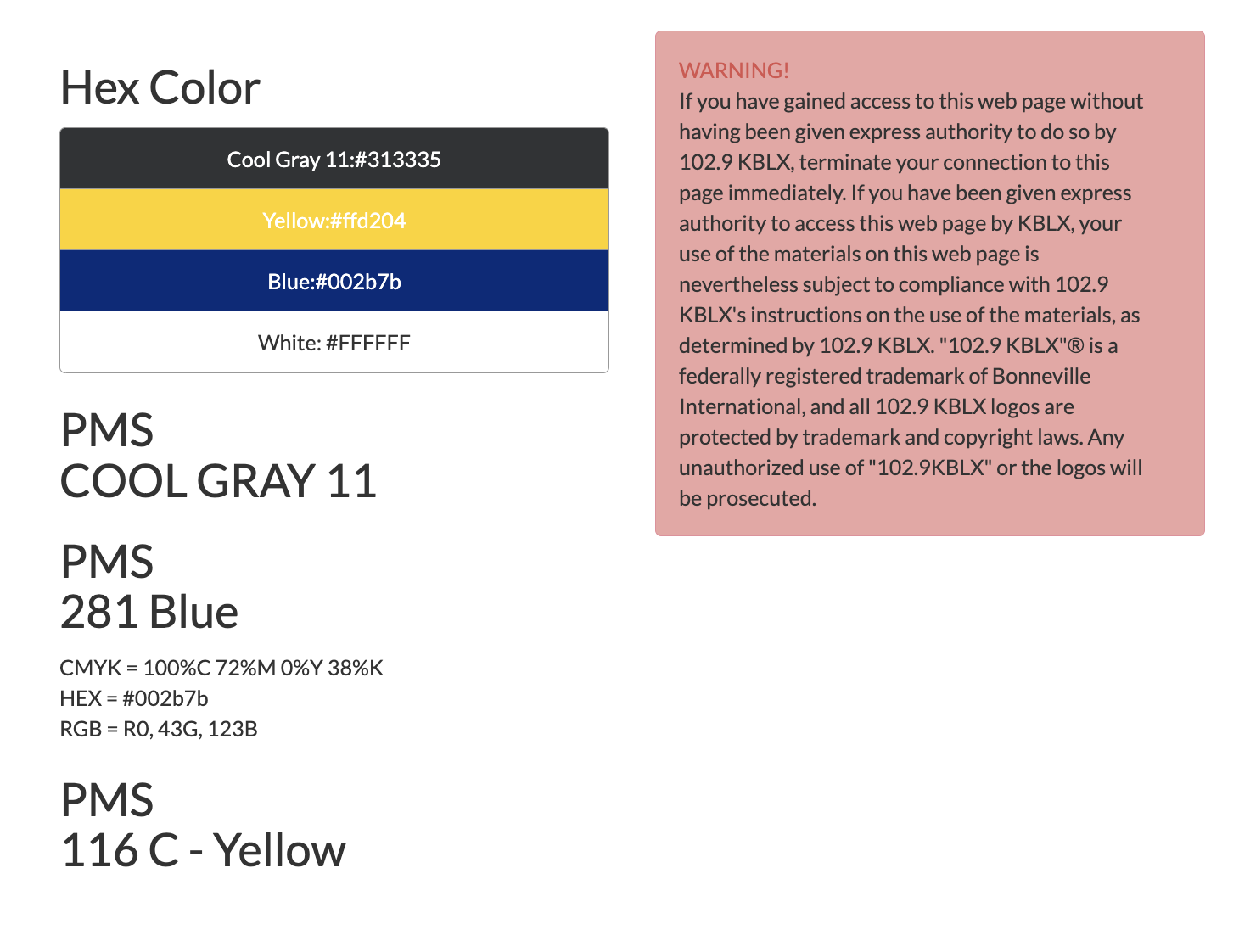 Hex Color

Cool Gray 11:#313335

Yellow:#ffd204

Blue:#002b7b

White: #FFFFFF

PMS
COOL GRAY 11

PMS
281 Blue

CMYK = 100%C 72%M 0%Y 38%K
HEX = #002b7b
RGB = R0, 43G, 123B

PMS
116 C - Yellow

WARNING!
If you have gained access to this web page without having been given express authority to do so by 102.9 KBLX, terminate your connection to this page immediately. If you have been given express authority to access this web page by KBLX, your use of the materials on this web page is nevertheless subject to compliance with 102.9 KBLX's instructions on the use of the materials, as determined by 102.9 KBLX. "102.9 KBLX"® is a federally registered trademark of Bonneville International, and all 102.9 KBLX logos are protected by trademark and copyright laws. Any unauthorized use of "102.9KBLX" or the logos will be prosecuted.